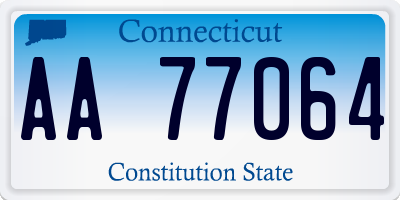 Connecticut

AA 77064

Constitution State